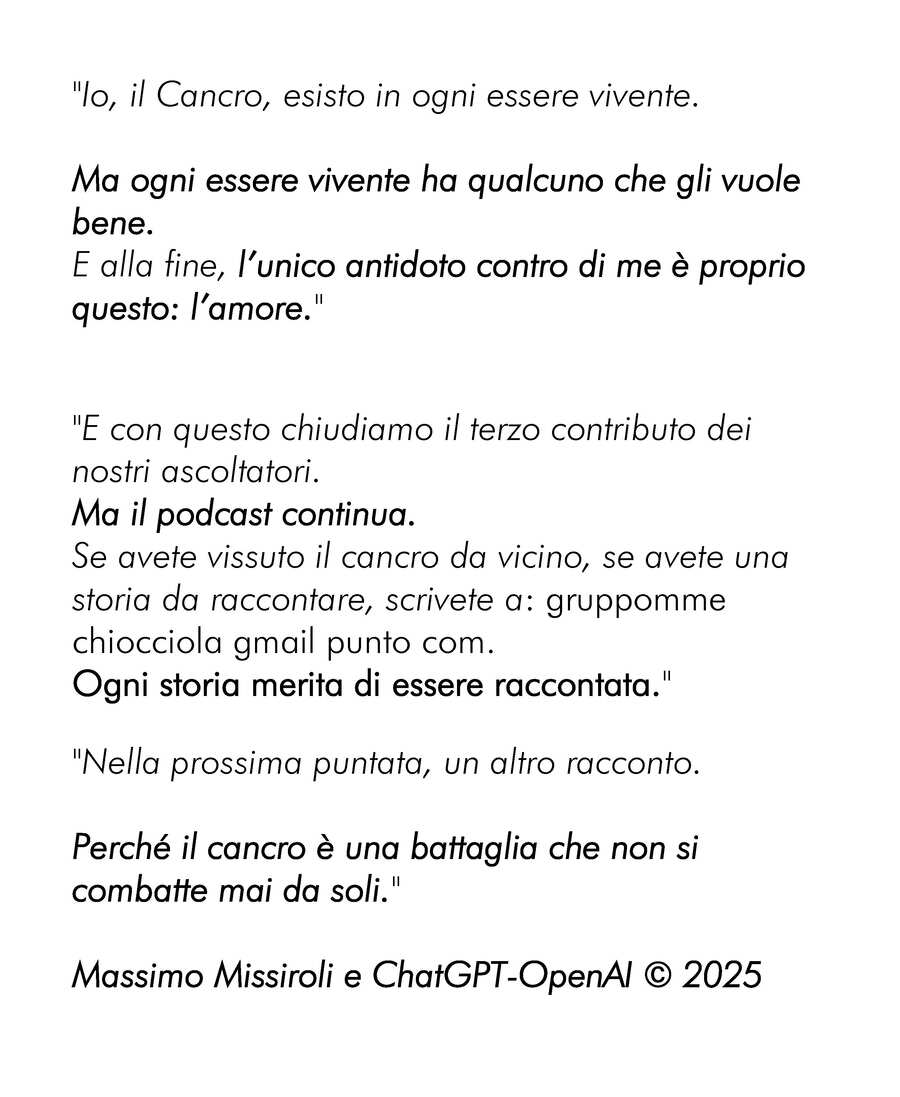 "Io, il Cancro, esisto in ogni essere vivente.

Ma ogni essere vivente ha qualcuno che gli vuole bene.
E alla fine, l'unico antidoto contro di me è proprio questo: l'amore."

"E con questo chiudiamo il terzo contributo dei nostri ascoltatori.
Ma il podcast continua.
Se avete vissuto il cancro da vicino, se avete una storia da raccontare, scrivete a: gruppomme chiocciola gmail punto com.
Ogni storia merita di essere raccontata."

"Nella prossima puntata, un altro racconto.

Perché il cancro è una battaglia che non si combatte mai da soli."

Massimo Missiroli e ChatGPT-OpenAI © 2025